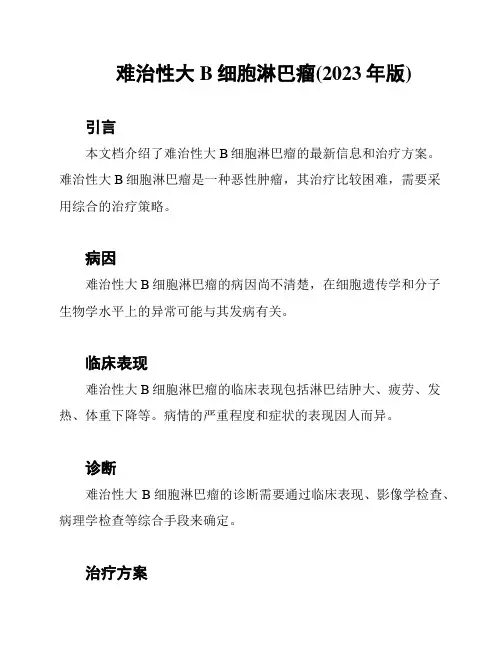 难治性大 B 细胞淋巴瘤(2023 年版)

引言

本文档介绍了难治性大 B 细胞淋巴瘤的最新信息和治疗方案。难治性大 B 细胞淋巴瘤是一种恶性肿瘤，其治疗比较困难，需要采用综合的治疗策略。

病因

难治性大 B 细胞淋巴瘤的病因尚不清楚，在细胞遗传学和分子生物学水平上的异常可能与其发病有关。

临床表现

难治性大 B 细胞淋巴瘤的临床表现包括淋巴结肿大、疲劳、发热、体重下降等。病情的严重程度和症状的表现因人而异。

诊断

难治性大 B 细胞淋巴瘤的诊断需要通过临床表现、影像学检查、病理学检查等综合手段来确定。

治疗方案